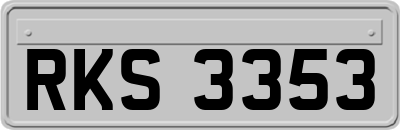 RKS 3353